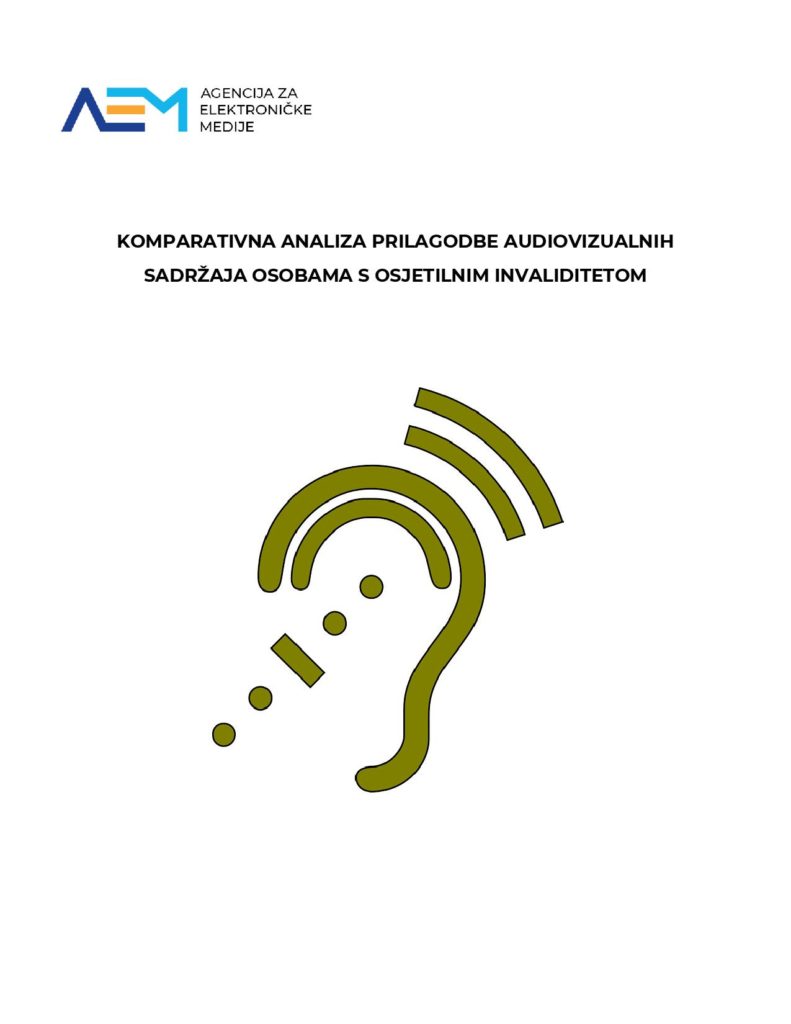 AEM AGENCIJA ZA ELEKTRONIČKE MEDIJE

KOMPARATIVNA ANALIZA PRILAGODBE AUDIOVIZUALNIH SADRŽAJA OSOBAMA S OSJETILNIM INVALIDITETOM